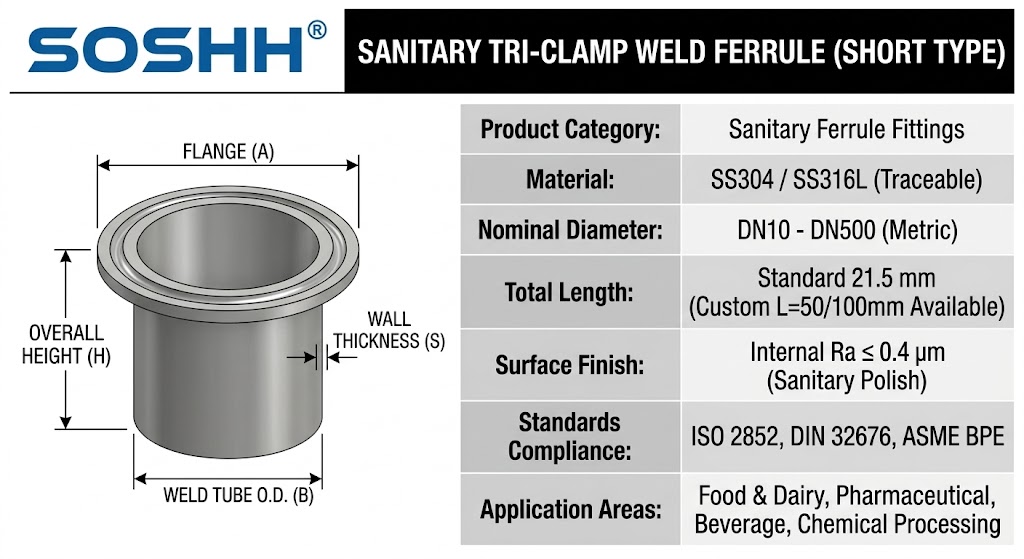 SOSHH®

SANITARY TRI-CLAMP WELD FERRULE (SHORT TYPE)

FLANGE (A)

OVERALL HEIGHT (H)

WALL THICKNESS (S)

WELD TUBE O.D. (B)

| Product Category: | Sanitary Ferrule Fittings |
|---|---|
| Material: | SS304 / SS316L (Traceable) |
| Nominal Diameter: | DN10 - DN500 (Metric) |
| Total Length: | Standard 21.5 mm (Custom L=50/100mm Available) |
| Surface Finish: | Internal Ra ≤ 0.4 μm (Sanitary Polish) |
| Standards Compliance: | ISO 2852, DIN 32676, ASME BPE |
| Application Areas: | Food & Dairy, Pharmaceutical, Beverage, Chemical Processing |